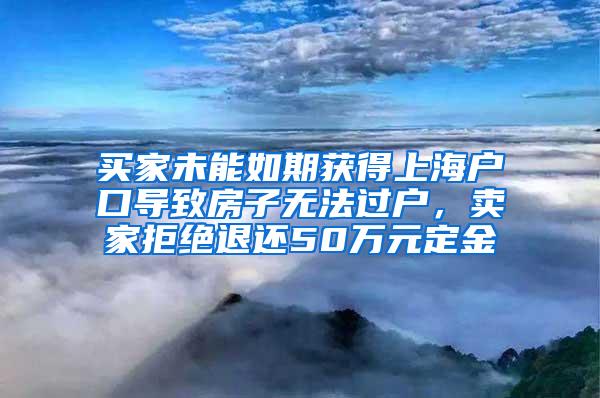 买家未能如期获得上海户口导致房子无法过户，卖家拒绝退还50万元定金